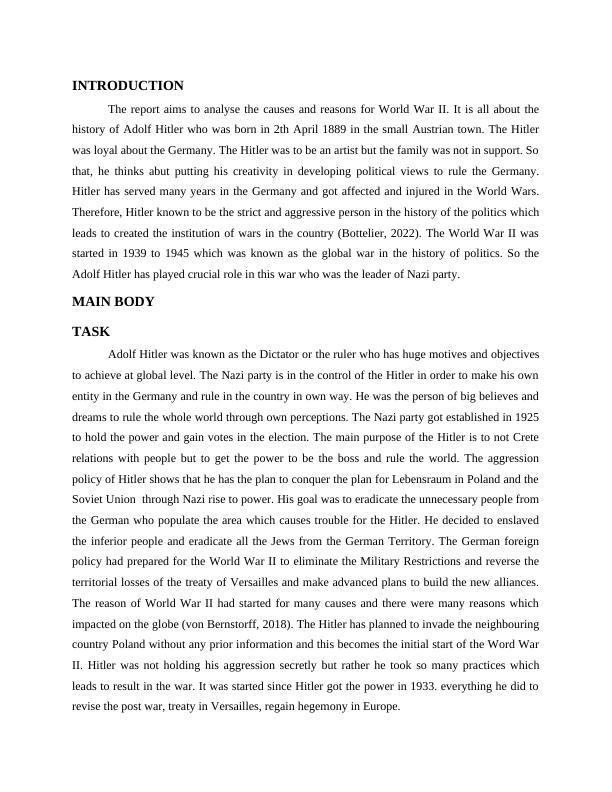 INTRODUCTION

The report aims to analyse the causes and reasons for World War II. It is all about the history of Adolf Hitler who was born in 2th April 1889 in the small Austrian town. The Hitler was loyal about the Germany. The Hitler was to be an artist but the family was not in support. So that, he thinks abut putting his creativity in developing political views to rule the Germany. Hitler has served many years in the Germany and got affected and injured in the World Wars. Therefore, Hitler known to be the strict and aggressive person in the history of the politics which leads to created the institution of wars in the country (Bottelier, 2022). The World War II was started in 1939 to 1945 which was known as the global war in the history of politics. So the Adolf Hitler has played crucial role in this war who was the leader of Nazi party.

MAIN BODY

TASK

Adolf Hitler was known as the Dictator or the ruler who has huge motives and objectives to achieve at global level. The Nazi party is in the control of the Hitler in order to make his own entity in the Germany and rule in the country in own way. He was the person of big believes and dreams to rule the whole world through own perceptions. The Nazi party got established in 1925 to hold the power and gain votes in the election. The main purpose of the Hitler is to not Crete relations with people but to get the power to be the boss and rule the world. The aggression policy of Hitler shows that he has the plan to conquer the plan for Lebensraum in Poland and the Soviet Union through Nazi rise to power. His goal was to eradicate the unnecessary people from the German who populate the area which causes trouble for the Hitler. He decided to enslaved the inferior people and eradicate all the Jews from the German Territory. The German foreign policy had prepared for the World War II to eliminate the Military Restrictions and reverse the territorial losses of the treaty of Versailles and make advanced plans to build the new alliances. The reason of World War II had started for many causes and there were many reasons which impacted on the globe (von Bernstorff, 2018). The Hitler has planned to invade the neighbouring country Poland without any prior information and this becomes the initial start of the Word War II. Hitler was not holding his aggression secretly but rather he took so many practices which leads to result in the war. It was started since Hitler got the power in 1933. everything he did to revise the post war, treaty in Versailles, regain hegemony in Europe.